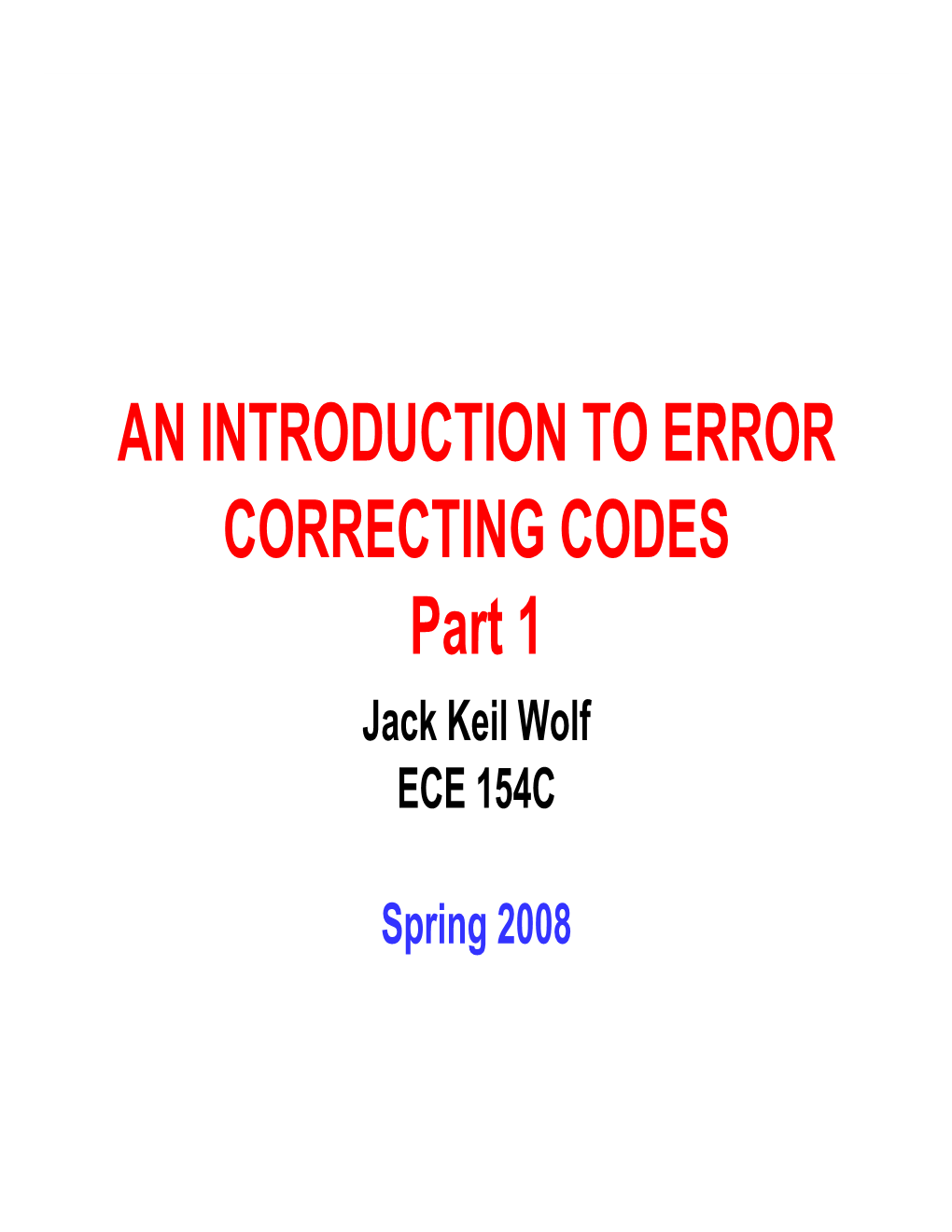 AN INTRODUCTION TO ERROR CORRECTING CODES
Part 1

Jack Keil Wolf
ECE 154C

Spring 2008